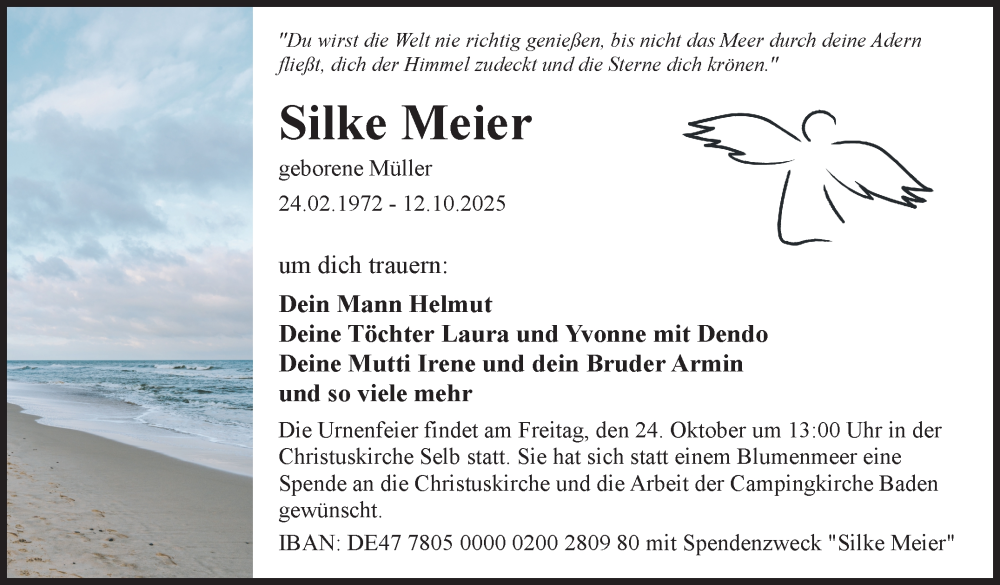 "Du wirst die Welt nie richtig genießen, bis nicht das Meer durch deine Adern fließt, dich der Himmel zudeckt und die Sterne dich krönen."

Silke Meier

geborene Müller

24.02.1972 - 12.10.2025

um dich trauern:

Dein Mann Helmut
Deine Töchter Laura und Yvonne mit Dendo
Deine Mutti Irene und dein Bruder Armin
und so viele mehr

Die Urnenfeier findet am Freitag, den 24. Oktober um 13:00 Uhr in der Christuskirche Selb statt. Sie hat sich statt einem Blumenmeer eine Spende an die Christuskirche und die Arbeit der Campingkirche Baden gewünscht.

IBAN: DE47 7805 0000 0200 2809 80 mit Spendenzweck "Silke Meier"